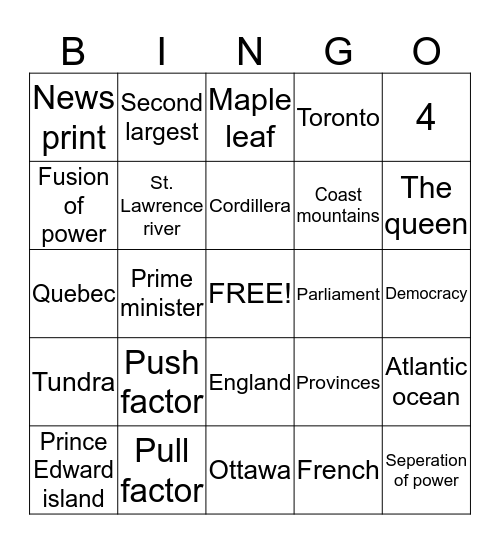 | B | I | N | G | O |
|---|---|---|---|---|
| News print | Second largest | Maple leaf | Toronto | 4 |
| Fusion of power | St. Lawrence river | Cordillera | Coast mountains | The queen |
| Quebec | Prime minister | FREE! | Parliament | Democracy |
| Tundra | Push factor | England | Provinces | Atlantic ocean |
| Prince Edward island | Pull factor | Ottawa | French | Seperation of power |